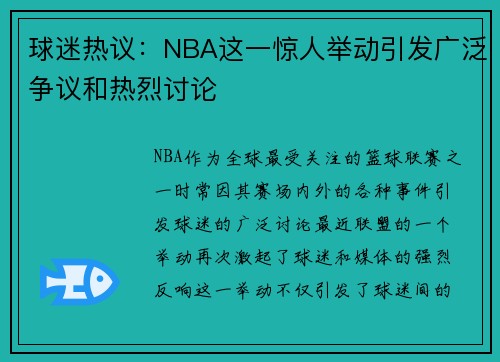 球迷热议：NBA这一惊人举动引发广泛争议和热烈讨论

NBA作为全球最受关注的篮球联赛之一时常因其赛场内外的各种事件引发球迷的广泛讨论最近联盟的一个举动再次激起了球迷和媒体的强烈反响这一举动不仅引发了球迷间的